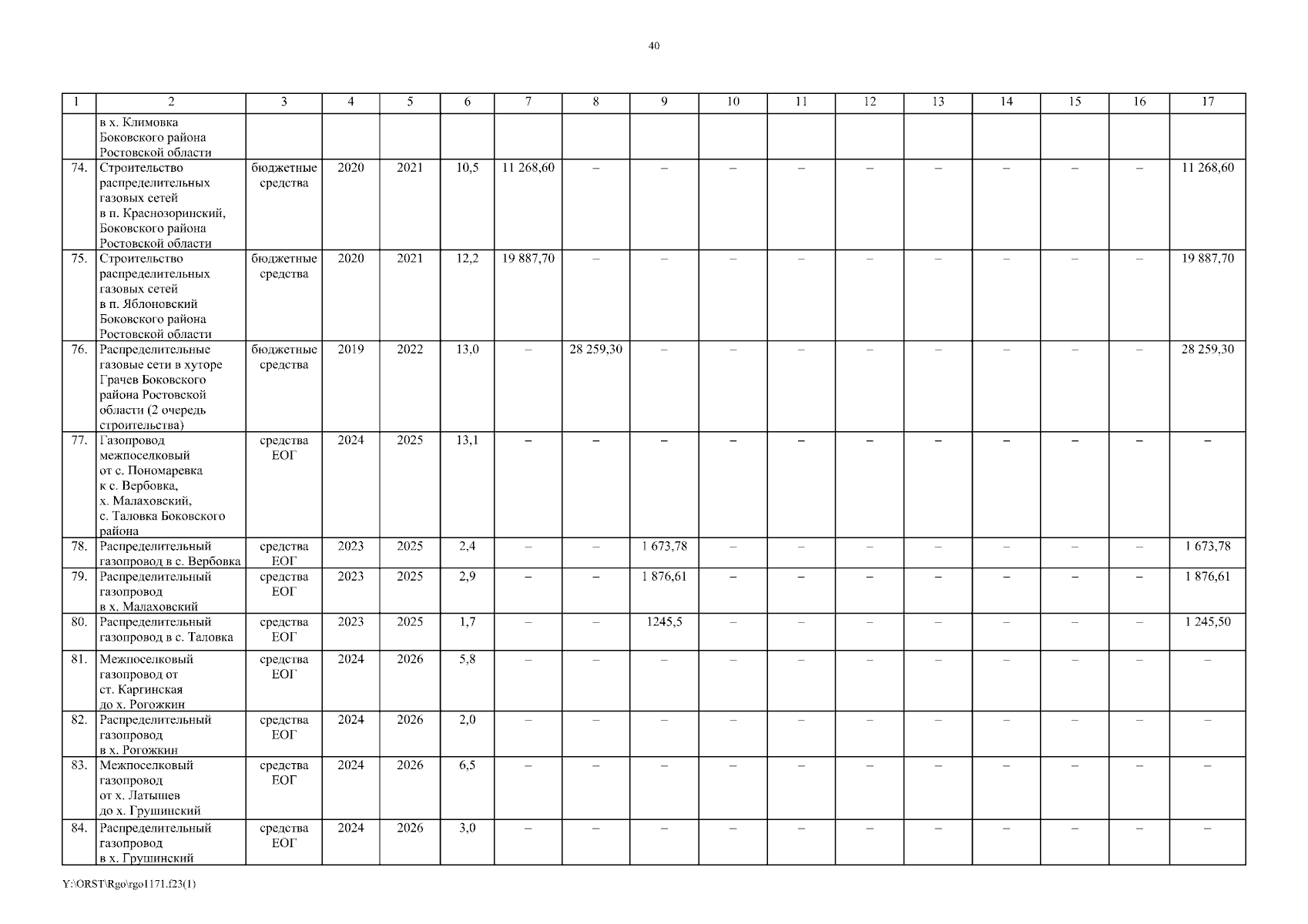 40

| 1 | 2 | 3 | 4 | 5 | 6 | 7 | 8 | 9 | 10 | 11 | 12 | 13 | 14 | 15 | 16 | 17 |
|---|---|---|---|---|---|---|---|---|---|---|---|---|---|---|---|---|
| | в х. Климовка Боковского района Ростовской области | | | | | | | | | | | | | | | |
| 74. | Строительство распределительных газовых сетей в п. Краснозоринский, Боковского района Ростовской области | бюджетные средства | 2020 | 2021 | 10,5 | 11 268,60 | – | – | – | – | – | – | – | – | – | 11 268,60 |
| 75. | Строительство распределительных газовых сетей в п. Яблоновский Боковского района Ростовской области | бюджетные средства | 2020 | 2021 | 12,2 | 19 887,70 | – | – | – | – | – | – | – | – | – | 19 887,70 |
| 76. | Распределительные газовые сети в хуторе Грачев Боковского района Ростовской области (2 очередь строительства) | бюджетные средства | 2019 | 2022 | 13,0 | – | 28 259,30 | – | – | – | – | – | – | – | – | 28 259,30 |
| 77. | Газопровод межпоселковый от с. Пономаревка к с. Вербовка, х. Малаховский, с. Таловка Боковского района | средства ЕОГ | 2024 | 2025 | 13,1 | – | – | – | – | – | – | – | – | – | – | – |
| 78. | Распределительный газопровод в с. Вербовка | средства ЕОГ | 2023 | 2025 | 2,4 | – | – | 1 673,78 | – | – | – | – | – | – | – | 1 673,78 |
| 79. | Распределительный газопровод в х. Малаховский | средства ЕОГ | 2023 | 2025 | 2,9 | – | – | 1 876,61 | – | – | – | – | – | – | – | 1 876,61 |
| 80. | Распределительный газопровод в с. Таловка | средства ЕОГ | 2023 | 2025 | 1,7 | – | – | 1245,5 | – | – | – | – | – | – | – | 1 245,50 |
| 81. | Межпоселковый газопровод от ст. Каргинская до х. Рогожкин | средства ЕОГ | 2024 | 2026 | 5,8 | – | – | – | – | – | – | – | – | – | – | – |
| 82. | Распределительный газопровод в х. Рогожкин | средства ЕОГ | 2024 | 2026 | 2,0 | – | – | – | – | – | – | – | – | – | – | – |
| 83. | Межпоселковый газопровод от х. Латышев до х. Грушинский | средства ЕОГ | 2024 | 2026 | 6,5 | – | – | – | – | – | – | – | – | – | – | – |
| 84. | Распределительный газопровод в х. Грушинский | средства ЕОГ | 2024 | 2026 | 3,0 | – | – | – | – | – | – | – | – | – | – | – |

Y:\ORST\Rgo\rgo1171.f23(1)